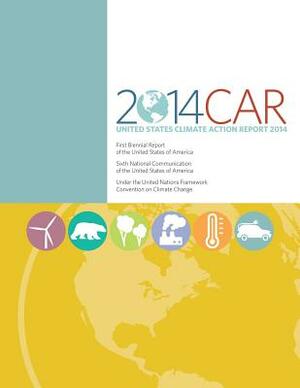 2014CAR
UNITED STATES CLIMATE ACTION REPORT 2014

First Biennial Report of the United States of America

Sixth National Communication of the United States of America

Under the United Nations Framework Convention on Climate Change